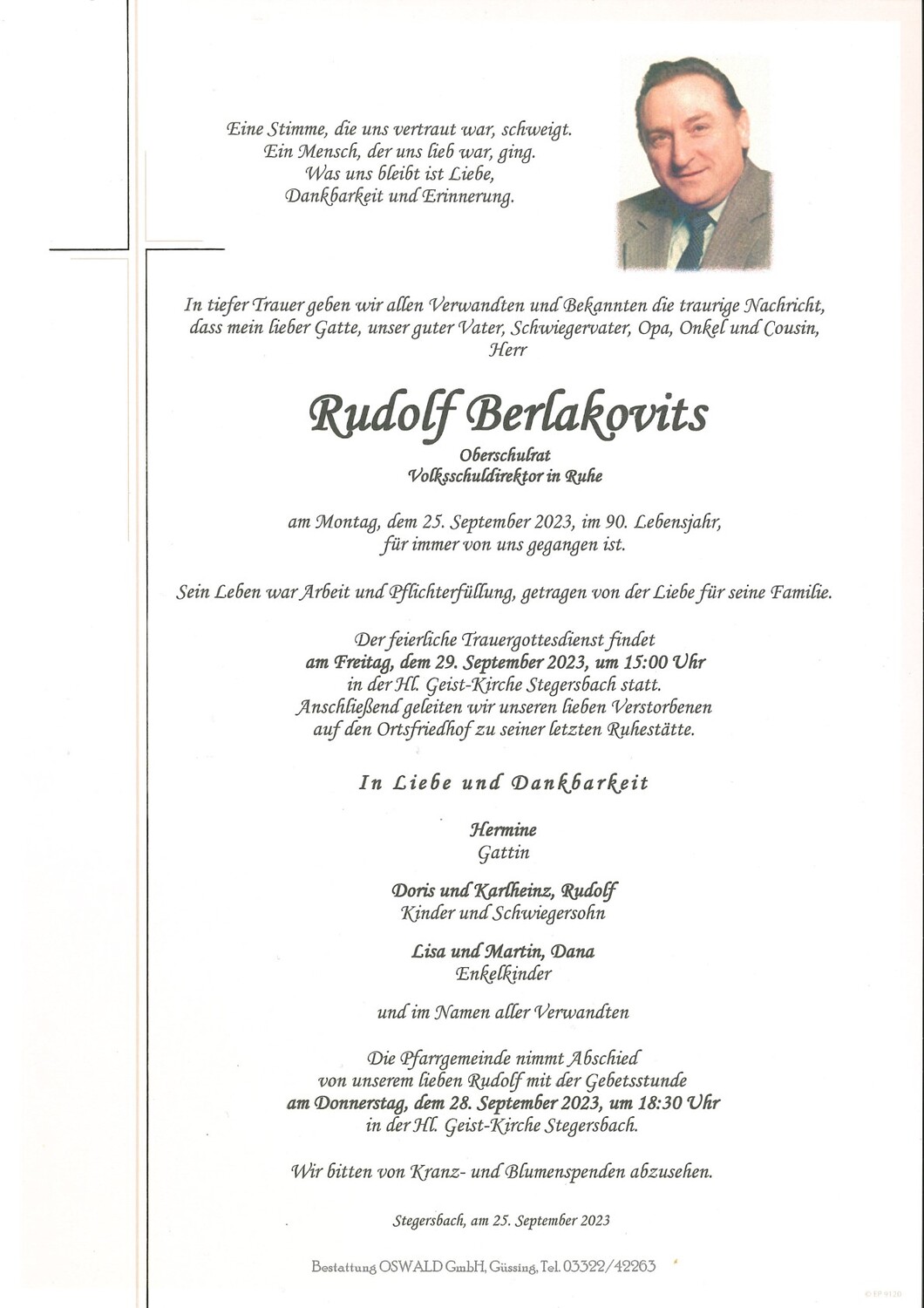 Eine Stimme, die uns vertraut war, schweigt.
Ein Mensch, der uns lieb war, ging.
Was uns bleibt ist Liebe,
Dankbarkeit und Erinnerung.

In tiefer Trauer geben wir allen Verwandten und Bekannten die traurige Nachricht, dass mein lieber Gatte, unser guter Vater, Schwiegervater, Opa, Onkel und Cousin, Herr

Rudolf Berlakovits

Oberschulrat
Volksschuldirektor in Ruhe

am Montag, dem 25. September 2023, im 90. Lebensjahr, für immer von uns gegangen ist.

Sein Leben war Arbeit und Pflichterfüllung, getragen von der Liebe für seine Familie.

Der feierliche Trauergottesdienst findet
am Freitag, dem 29. September 2023, um 15:00 Uhr
in der Hl. Geist-Kirche Stegersbach statt.
Anschließend geleiten wir unseren lieben Verstorbenen auf den Ortsfriedhof zu seiner letzten Ruhestätte.

In Liebe und Dankbarkeit

Hermine
Gattin

Doris und Karlheinz, Rudolf
Kinder und Schwiegersohn

Lisa und Martin, Dana
Enkelkinder

und im Namen aller Verwandten

Die Pfarrgemeinde nimmt Abschied
von unserem lieben Rudolf mit der Gebetsstunde
am Donnerstag, dem 28. September 2023, um 18:30 Uhr
in der Hl. Geist-Kirche Stegersbach.

Wir bitten von Kranz- und Blumenspenden abzusehen.

Stegersbach, am 25. September 2023

Bestattung OSWALD GmbH, Güssing, Tel. 03322/42263

© FP 9120